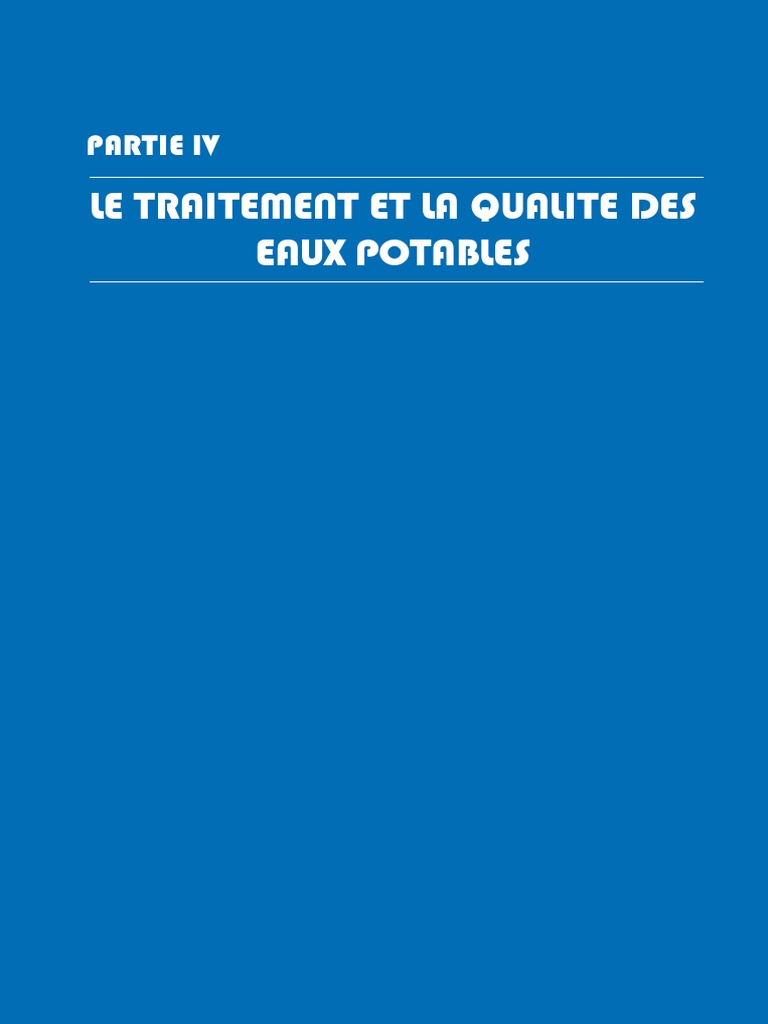 PARTIE IV

LE TRAITEMENT ET LA QUALITE DES EAUX POTABLES